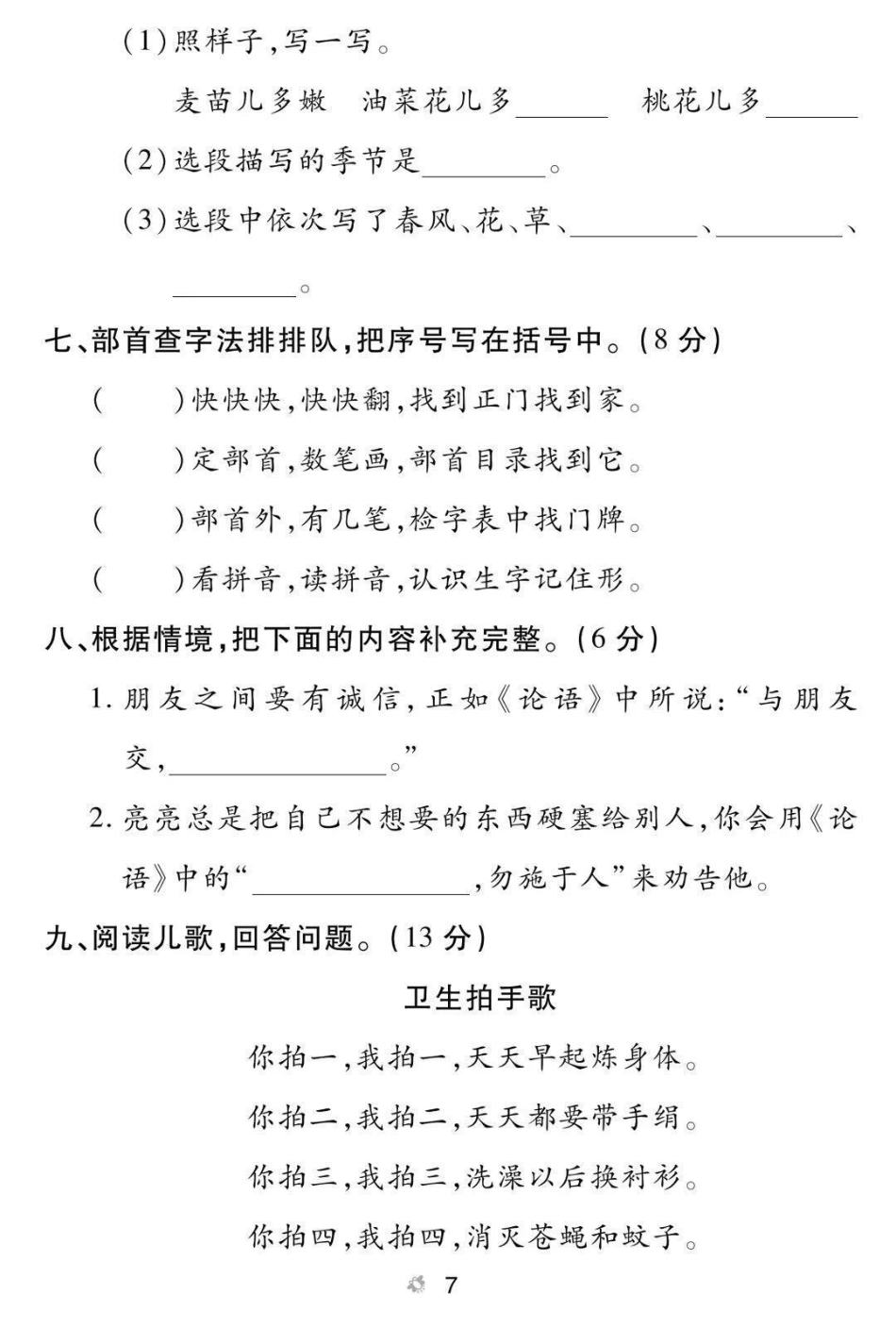 (1)照样子,写一写。

麦苗儿多嫩　油菜花儿多______　桃花儿多______

(2)选段描写的季节是________。

(3)选段中依次写了春风、花、草、________、________、________。

七、部首查字法排排队,把序号写在括号中。(8分)

(　　)快快快,快快翻,找到正门找到家。

(　　)定部首,数笔画,部首目录找到它。

(　　)部首外,有几笔,检字表中找门牌。

(　　)看拼音,读拼音,认识生字记住形。

八、根据情境,把下面的内容补充完整。(6分)

1. 朋友之间要有诚信,正如《论语》中所说:“与朋友交,______________。”

2. 亮亮总是把自己不想要的东西硬塞给别人,你会用《论语》中的“______________,勿施于人”来劝告他。

九、阅读儿歌,回答问题。(13分)

卫生拍手歌

你拍一,我拍一,天天早起炼身体。

你拍二,我拍二,天天都要带手绢。

你拍三,我拍三,洗澡以后换衬衫。

你拍四,我拍四,消灭苍蝇和蚊子。

7